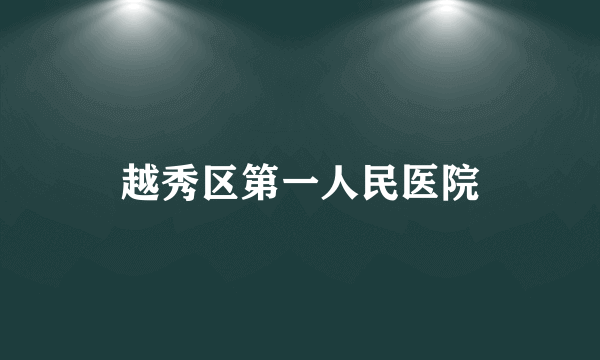 越秀区第一人民医院